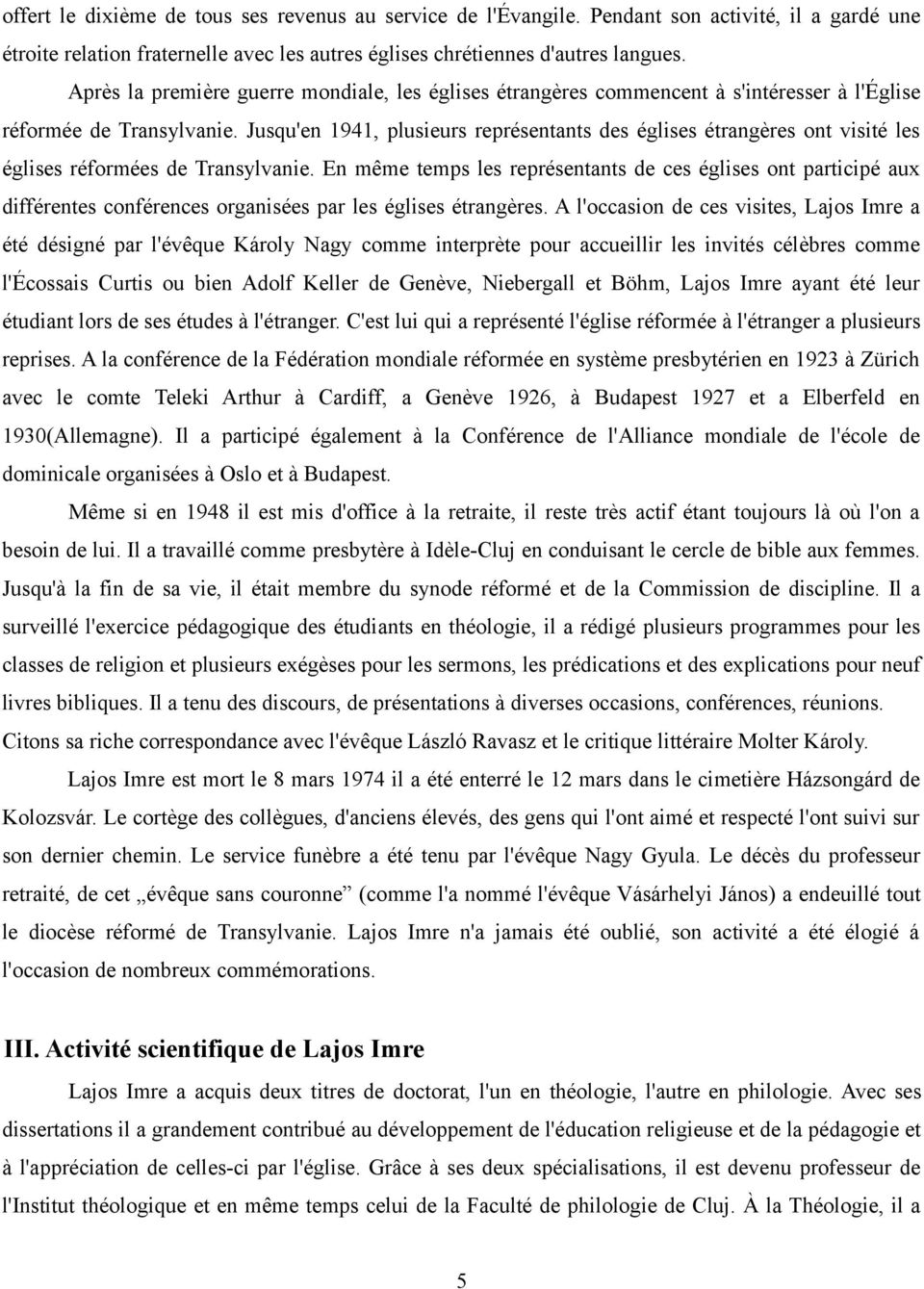 offert le dixième de tous ses revenus au service de l'Évangile. Pendant son activité, il a gardé une étroite relation fraternelle avec les autres églises chrétiennes d'autres langues.

Après la première guerre mondiale, les églises étrangères commencent à s'intéresser à l'Église réformée de Transylvanie. Jusqu'en 1941, plusieurs représentants des églises étrangères ont visité les églises réformées de Transylvanie. En même temps les représentants de ces églises ont participé aux différentes conférences organisées par les églises étrangères. A l'occasion de ces visites, Lajos Imre a été désigné par l'évêque Károly Nagy comme interprète pour accueillir les invités célèbres comme l'Écossais Curtis ou bien Adolf Keller de Genève, Niebergall et Böhm, Lajos Imre ayant été leur étudiant lors de ses études à l'étranger. C'est lui qui a représenté l'église réformée à l'étranger a plusieurs reprises. A la conférence de la Fédération mondiale réformée en système presbytérien en 1923 à Zürich avec le comte Teleki Arthur à Cardiff, a Genève 1926, à Budapest 1927 et a Elberfeld en 1930(Allemagne). Il a participé également à la Conférence de l'Alliance mondiale de l'école de dominicale organisées à Oslo et à Budapest.

Même si en 1948 il est mis d'office à la retraite, il reste très actif étant toujours là où l'on a besoin de lui. Il a travaillé comme presbytère à Idèle-Cluj en conduisant le cercle de bible aux femmes. Jusqu'à la fin de sa vie, il était membre du synode réformé et de la Commission de discipline. Il a surveillé l'exercice pédagogique des étudiants en théologie, il a rédigé plusieurs programmes pour les classes de religion et plusieurs exégèses pour les sermons, les prédications et des explications pour neuf livres bibliques. Il a tenu des discours, de présentations à diverses occasions, conférences, réunions. Citons sa riche correspondance avec l'évêque László Ravasz et le critique littéraire Molter Károly.

Lajos Imre est mort le 8 mars 1974 il a été enterré le 12 mars dans le cimetière Házsongárd de Kolozsvár. Le cortège des collègues, d'anciens élevés, des gens qui l'ont aimé et respecté l'ont suivi sur son dernier chemin. Le service funèbre a été tenu par l'évêque Nagy Gyula. Le décès du professeur retraité, de cet „évêque sans couronne” (comme l'a nommé l'évêque Vásárhelyi János) a endeuillé tout le diocèse réformé de Transylvanie. Lajos Imre n'a jamais été oublié, son activité a été élogié á l'occasion de nombreux commémorations.

III. Activité scientifique de Lajos Imre

Lajos Imre a acquis deux titres de doctorat, l'un en théologie, l'autre en philologie. Avec ses dissertations il a grandement contribué au développement de l'éducation religieuse et de la pédagogie et à l'appréciation de celles-ci par l'église. Grâce à ses deux spécialisations, il est devenu professeur de l'Institut théologique et en même temps celui de la Faculté de philologie de Cluj. À la Théologie, il a

5